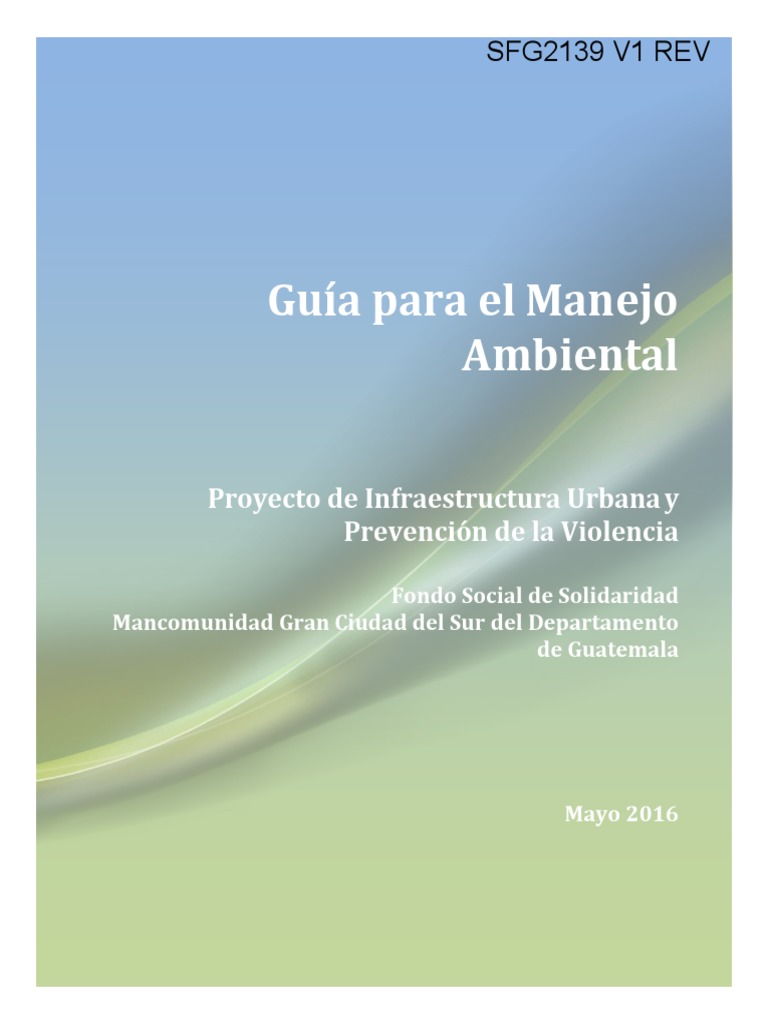 SFG2139 V1 REV

Guía para el Manejo Ambiental

Proyecto de Infraestructura Urbana y Prevención de la Violencia

Fondo Social de Solidaridad
Mancomunidad Gran Ciudad del Sur del Departamento de Guatemala

Mayo 2016